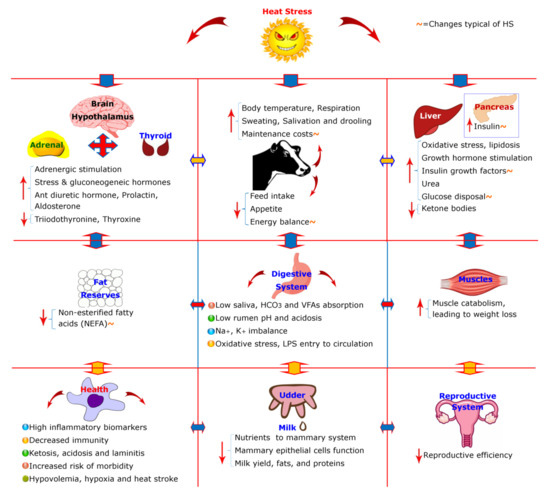 Heat Stress

~=Changes typical of HS

Brain Hypothalamus

Adrenal

Thyroid

Adrenergic stimulation
Stress & gluconeogeneic hormones
Ant diuretic hormone, Prolactin, Aldosterone
Triiodothyronine, Thyroxine

Body temperature, Respiration
Sweating, Salivation and drooling
Maintenance costs~

Feed intake
Appetite
Energy balance~

Liver

Pancreas

Insulin~

Oxidative stress, lipidosis
Growth hormone stimulation
Insulin growth factors~
Urea
Glucose disposal~
Ketone bodies

Fat Reserves

Non-esterified fatty acids (NEFA)~

Digestive System

Low saliva, $HCO_3$ and VFAs absorption
Low rumen pH and acidosis
Na+, K+ imbalance
Oxidative stress, LPS entry to circulation

Muscles

Muscle catabolism, leading to weight loss

Health

High inflammatory biomarkers
Decreased immunity
Ketosis, acidosis and laminitis
Increased risk of morbidity
Hypovolemia, hypoxia and heat stroke

Udder

Milk

Nutrients to mammary system
Mammary epithelial cells function
Milk yield, fats, and proteins

Reproductive System

Reproductive efficiency